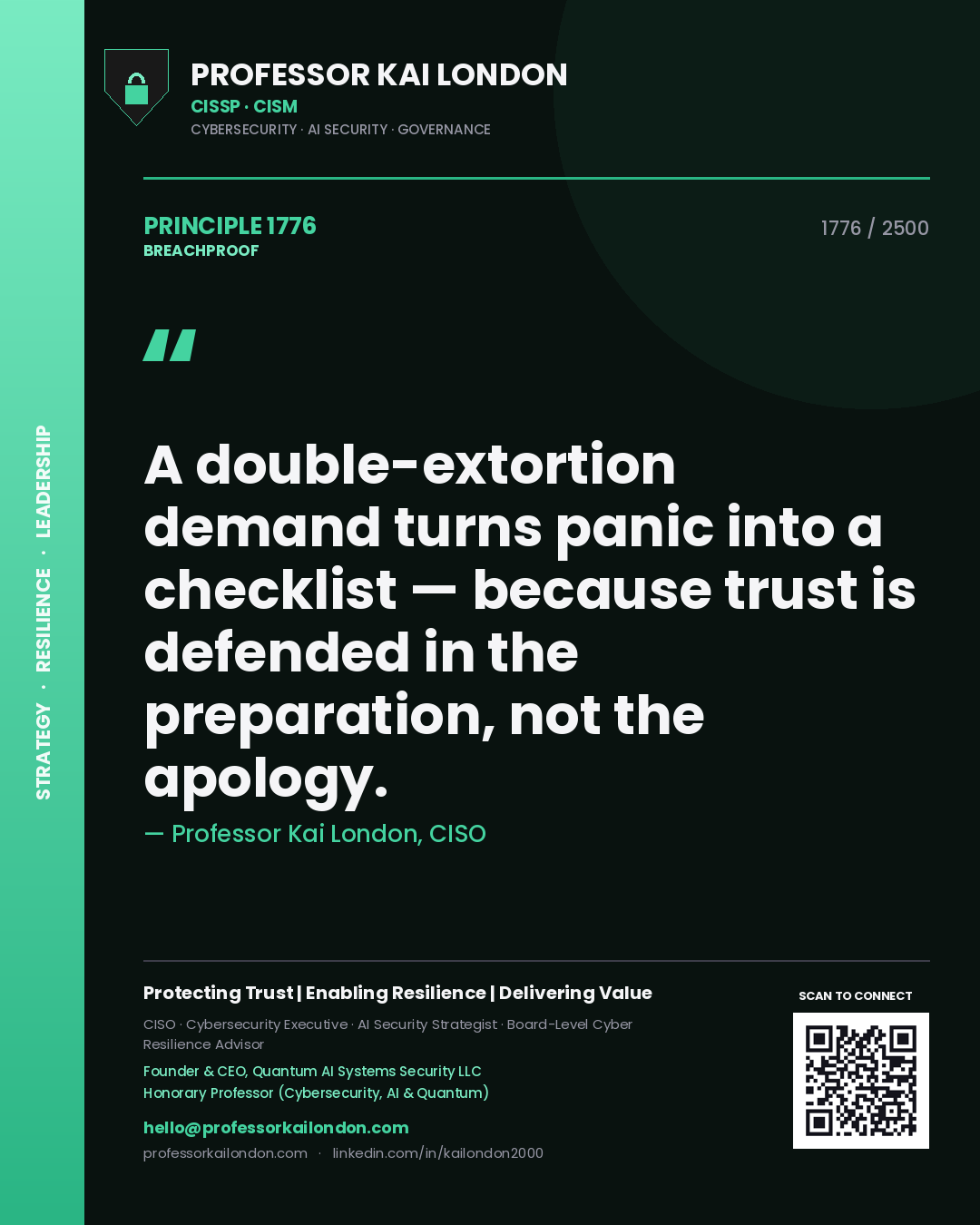 STRATEGY · RESILIENCE · LEADERSHIP

PROFESSOR KAI LONDON
CISSP · CISM
CYBERSECURITY · AI SECURITY · GOVERNANCE

PRINCIPLE 1776
BREACHPROOF

1776 / 2500

"

A double-extortion demand turns panic into a checklist — because trust is defended in the preparation, not the apology.

— Professor Kai London, CISO

Protecting Trust | Enabling Resilience | Delivering Value

CISO · Cybersecurity Executive · AI Security Strategist · Board-Level Cyber Resilience Advisor

Founder & CEO, Quantum AI Systems Security LLC
Honorary Professor (Cybersecurity, AI & Quantum)

hello@professorkailondon.com
professorkailondon.com · linkedin.com/in/kailondon2000

SCAN TO CONNECT